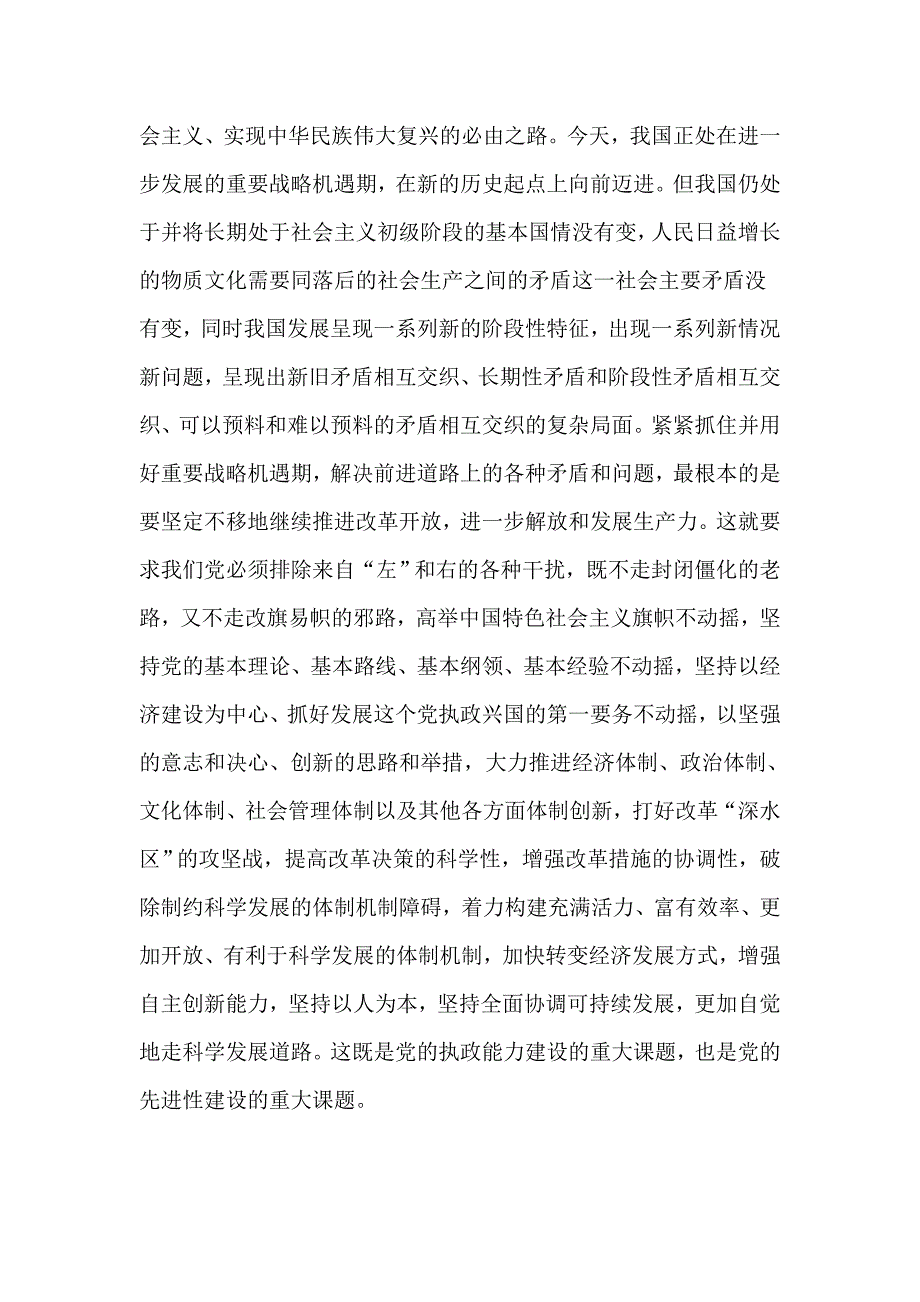 会主义、实现中华民族伟大复兴的必由之路。今天，我国正处在进一步发展的重要战略机遇期，在新的历史起点上向前迈进。但我国仍处于并将长期处于社会主义初级阶段的基本国情没有变，人民日益增长的物质文化需要同落后的社会生产之间的矛盾这一社会主要矛盾没有变，同时我国发展呈现一系列新的阶段性特征，出现一系列新情况新问题，呈现出新旧矛盾相互交织、长期性矛盾和阶段性矛盾相互交织、可以预料和难以预料的矛盾相互交织的复杂局面。紧紧抓住并用好重要战略机遇期，解决前进道路上的各种矛盾和问题，最根本的是要坚定不移地继续推进改革开放，进一步解放和发展生产力。这就要求我们党必须排除来自“左”和右的各种干扰，既不走封闭僵化的老路，又不走改旗易帜的邪路，高举中国特色社会主义旗帜不动摇，坚持党的基本理论、基本路线、基本纲领、基本经验不动摇，坚持以经济建设为中心、抓好发展这个党执政兴国的第一要务不动摇，以坚强的意志和决心、创新的思路和举措，大力推进经济体制、政治体制、文化体制、社会管理体制以及其他各方面体制创新，打好改革“深水区”的攻坚战，提高改革决策的科学性，增强改革措施的协调性，破除制约科学发展的体制机制障碍，着力构建充满活力、富有效率、更加开放、有利于科学发展的体制机制，加快转变经济发展方式，增强自主创新能力，坚持以人为本，坚持全面协调可持续发展，更加自觉地走科学发展道路。这既是党的执政能力建设的重大课题，也是党的先进性建设的重大课题。